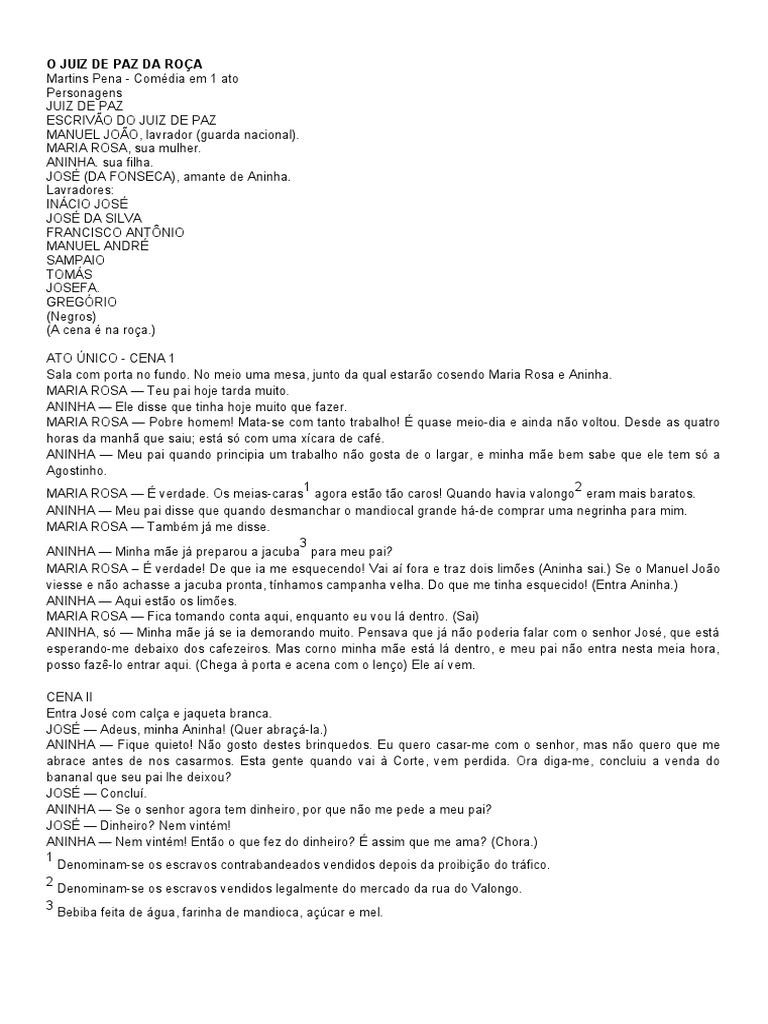 O JUIZ DE PAZ DA ROÇA
Martins Pena - Comédia em 1 ato
Personagens
JUIZ DE PAZ
ESCRIVÃO DO JUIZ DE PAZ
MANUEL JOÃO, lavrador (guarda nacional).
MARIA ROSA, sua mulher.
ANINHA. sua filha.
JOSÉ (DA FONSECA), amante de Aninha.
Lavradores:
INÁCIO JOSÉ
JOSÉ DA SILVA
FRANCISCO ANTÔNIO
MANUEL ANDRÉ
SAMPAIO
TOMÁS
JOSEFA.
GREGÓRIO
(Negros)
(A cena é na roça.)

ATO ÚNICO - CENA 1
Sala com porta no fundo. No meio uma mesa, junto da qual estarão cosendo Maria Rosa e Aninha.
MARIA ROSA — Teu pai hoje tarda muito.
ANINHA — Ele disse que tinha hoje muito que fazer.
MARIA ROSA — Pobre homem! Mata-se com tanto trabalho! É quase meio-dia e ainda não voltou. Desde as quatro horas da manhã que saiu; está só com uma xícara de café.
ANINHA — Meu pai quando principia um trabalho não gosta de o largar, e minha mãe bem sabe que ele tem só a Agostinho.
MARIA ROSA — É verdade. Os meias-caras$^1$ agora estão tão caros! Quando havia valongo$^2$ eram mais baratos.
ANINHA — Meu pai disse que quando desmanchar o mandiocal grande há-de comprar uma negrinha para mim.
MARIA ROSA — Também já me disse.
ANINHA — Minha mãe já preparou a jacuba$^3$ para meu pai?
MARIA ROSA – É verdade! De que ia me esquecendo! Vai aí fora e traz dois limões (Aninha sai.) Se o Manuel João viesse e não achasse a jacuba pronta, tínhamos campanha velha. Do que me tinha esquecido! (Entra Aninha.)
ANINHA — Aqui estão os limões.
MARIA ROSA — Fica tomando conta aqui, enquanto eu vou lá dentro. (Sai)
ANINHA, só — Minha mãe já se ia demorando muito. Pensava que já não poderia falar com o senhor José, que está esperando-me debaixo dos cafezeiros. Mas corno minha mãe está lá dentro, e meu pai não entra nesta meia hora, posso fazê-lo entrar aqui. (Chega à porta e acena com o lenço) Ele aí vem.

CENA II
Entra José com calça e jaqueta branca.
JOSÉ — Adeus, minha Aninha! (Quer abraçá-la.)
ANINHA — Fique quieto! Não gosto destes brinquedos. Eu quero casar-me com o senhor, mas não quero que me abrace antes de nos casarmos. Esta gente quando vai à Corte, vem perdida. Ora diga-me, concluiu a venda do bananal que seu pai lhe deixou?
JOSÉ — Concluí.
ANINHA — Se o senhor agora tem dinheiro, por que não me pede a meu pai?
JOSÉ — Dinheiro? Nem vintém!
ANINHA — Nem vintém! Então o que fez do dinheiro? É assim que me ama? (Chora.)
$^1$ Denominam-se os escravos contrabandeados vendidos depois da proibição do tráfico.
$^2$ Denominam-se os escravos vendidos legalmente do mercado da rua do Valongo.
$^3$ Bebiba feita de água, farinha de mandioca, açúcar e mel.